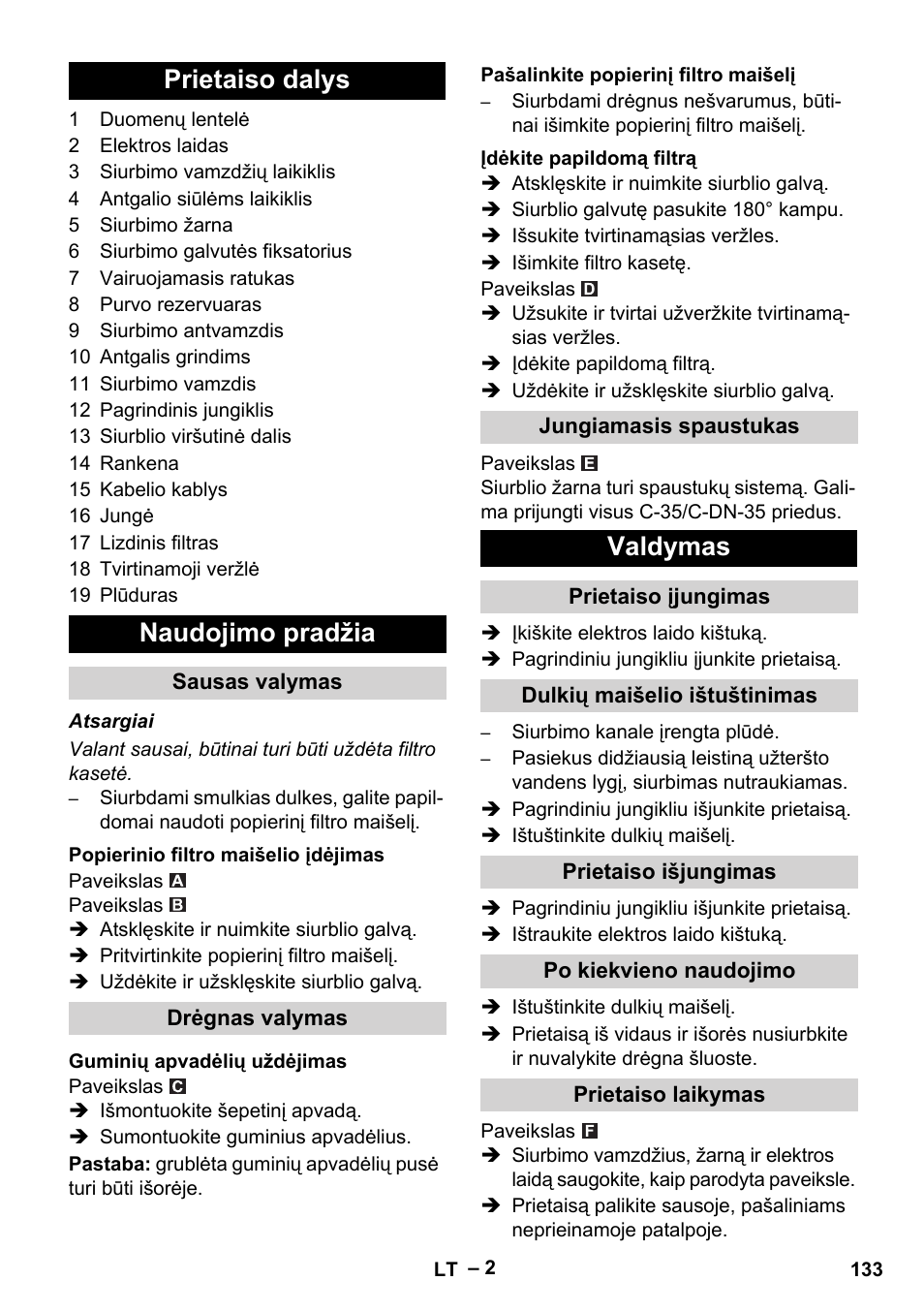 Prietaiso dalys

1 Duomenų lentelė
2 Elektros laidas
3 Siurbimo vamzdžių laikiklis
4 Antgalio siūlėms laikiklis
5 Siurbimo žarna
6 Siurbimo galvutės fiksatorius
7 Vairuojamasis ratukas
8 Purvo rezervuaras
9 Siurbimo antvamzdis
10 Antgalis grindims
11 Siurbimo vamzdis
12 Pagrindinis jungiklis
13 Siurblio viršutinė dalis
14 Rankena
15 Kabelio kablys
16 Jungė
17 Lizdinis filtras
18 Tvirtinamoji veržlė
19 Plūduras

Naudojimo pradžia

Sausas valymas

Atsargiai
Valant sausai, būtinai turi būti uždėta filtro kasetė.
– Siurbdami smulkias dulkes, galite papildomai naudoti popierinį filtro maišelį.

Popierinio filtro maišelio įdėjimas
Paveikslas A
Paveikslas B
➔ Atsklęskite ir nuimkite siurblio galvą.
➔ Pritvirtinkite popierinį filtro maišelį.
➔ Uždėkite ir užsklęskite siurblio galvą.

Drėgnas valymas

Guminių apvadėlių uždėjimas
Paveikslas C
➔ Išmontuokite šepetinį apvadą.
➔ Sumontuokite guminius apvadėlius.
Pastaba: grublėta guminių apvadėlių pusė turi būti išorėje.

Pašalinkite popierinį filtro maišelį
– Siurbdami drėgnus nešvarumus, būtinai išimkite popierinį filtro maišelį.

Įdėkite papildomą filtrą
➔ Atsklęskite ir nuimkite siurblio galvą.
➔ Siurblio galvutę pasukite 180° kampu.
➔ Išsukite tvirtinamąsias veržles.
➔ Išimkite filtro kasetę.
Paveikslas D
➔ Užsukite ir tvirtai užveržkite tvirtinamąsias veržles.
➔ Įdėkite papildomą filtrą.
➔ Uždėkite ir užsklęskite siurblio galvą.

Jungiamasis spaustukas

Paveikslas E
Siurblio žarna turi spaustukų sistemą. Galima prijungti visus C-35/C-DN-35 priedus.

Valdymas

Prietaiso įjungimas

➔ Įkiškite elektros laido kištuką.
➔ Pagrindiniu jungikliu įjunkite prietaisą.

Dulkių maišelio ištuštinimas

– Siurbimo kanale įrengta plūdė.
– Pasiekus didžiausią leistiną užteršto vandens lygį, siurbimas nutraukiamas.
➔ Pagrindiniu jungikliu išjunkite prietaisą.
➔ Ištuštinkite dulkių maišelį.

Prietaiso išjungimas

➔ Pagrindiniu jungikliu išjunkite prietaisą.
➔ Ištraukite elektros laido kištuką.

Po kiekvieno naudojimo

➔ Ištuštinkite dulkių maišelį.
➔ Prietaisą iš vidaus ir išorės nusiurbkite ir nuvalykite drėgna šluoste.

Prietaiso laikymas

Paveikslas F
➔ Siurbimo vamzdžius, žarną ir elektros laidą saugokite, kaip parodyta paveiksle.
➔ Prietaisą palikite sausoje, pašaliniams neprieinamoje patalpoje.

LT – 2 133